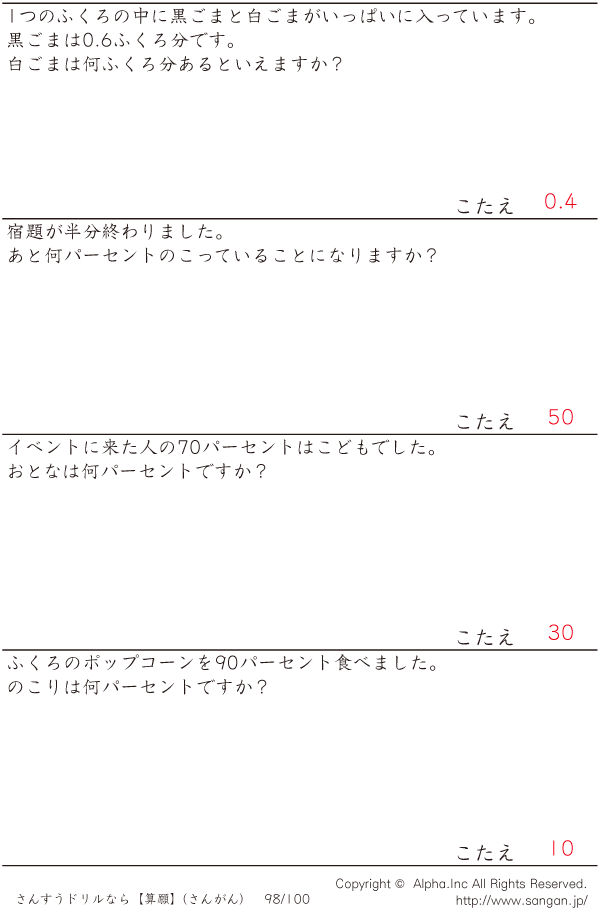 1つのふくろの中に黒ごまと白ごまがいっぱいに入っています。
黒ごまは0.6ふくろ分です。
白ごまは何ふくろ分あるといえますか?

こたえ 0.4

宿題が半分終わりました。
あと何パーセントのこっていることになりますか?

こたえ 50

イベントに来た人の70パーセントはこどもでした。
おとなは何パーセントですか?

こたえ 30

ふくろのポップコーンを90パーセント食べました。
のこりは何パーセントですか?

こたえ 10

さんすうドリルなら【算願】(さんがん) 98/100

Copyright © Alpha.Inc All Rights Reserved.
http://www.sangan.jp/